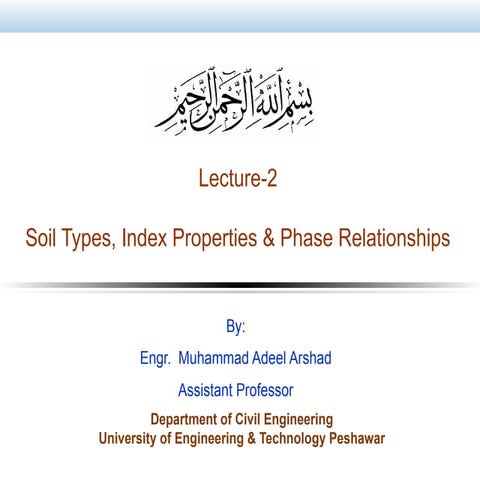 بسم الله الرحمن الرحيم

Lecture-2

Soil Types, Index Properties & Phase Relationships

By:

Engr. Muhammad Adeel Arshad

Assistant Professor

Department of Civil Engineering
University of Engineering & Technology Peshawar